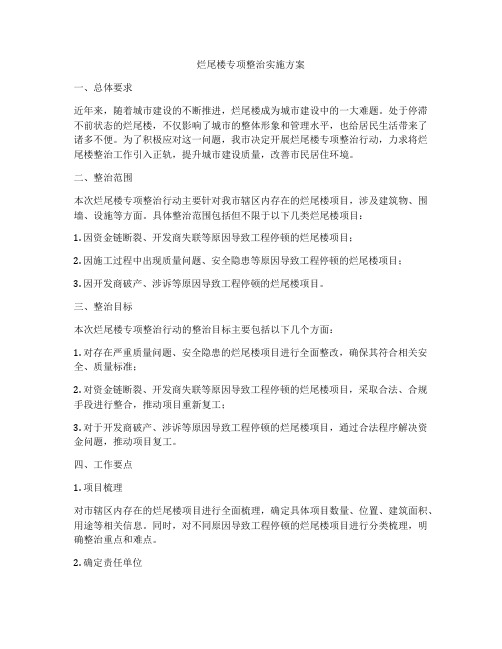 烂尾楼专项整治实施方案

一、总体要求

近年来，随着城市建设的不断推进，烂尾楼成为城市建设中的一大难题。处于停滞不前状态的烂尾楼，不仅影响了城市的整体形象和管理水平，也给居民生活带来了诸多不便。为了积极应对这一问题，我市决定开展烂尾楼专项整治行动，力求将烂尾楼整治工作引入正轨，提升城市建设质量，改善市民居住环境。

二、整治范围

本次烂尾楼专项整治行动主要针对我市辖区内存在的烂尾楼项目，涉及建筑物、围墙、设施等方面。具体整治范围包括但不限于以下几类烂尾楼项目：

1. 因资金链断裂、开发商失联等原因导致工程停顿的烂尾楼项目；

2. 因施工过程中出现质量问题、安全隐患等原因导致工程停顿的烂尾楼项目；

3. 因开发商破产、涉诉等原因导致工程停顿的烂尾楼项目。

三、整治目标

本次烂尾楼专项整治行动的整治目标主要包括以下几个方面：

1. 对存在严重质量问题、安全隐患的烂尾楼项目进行全面整改，确保其符合相关安全、质量标准；

2. 对资金链断裂、开发商失联等原因导致工程停顿的烂尾楼项目，采取合法、合规手段进行整合，推动项目重新复工；

3. 对于开发商破产、涉诉等原因导致工程停顿的烂尾楼项目，通过合法程序解决资金问题，推动项目复工。

四、工作要点

1. 项目梳理

对市辖区内存在的烂尾楼项目进行全面梳理，确定具体项目数量、位置、建筑面积、用途等相关信息。同时，对不同原因导致工程停顿的烂尾楼项目进行分类梳理，明确整治重点和难点。

2. 确定责任单位